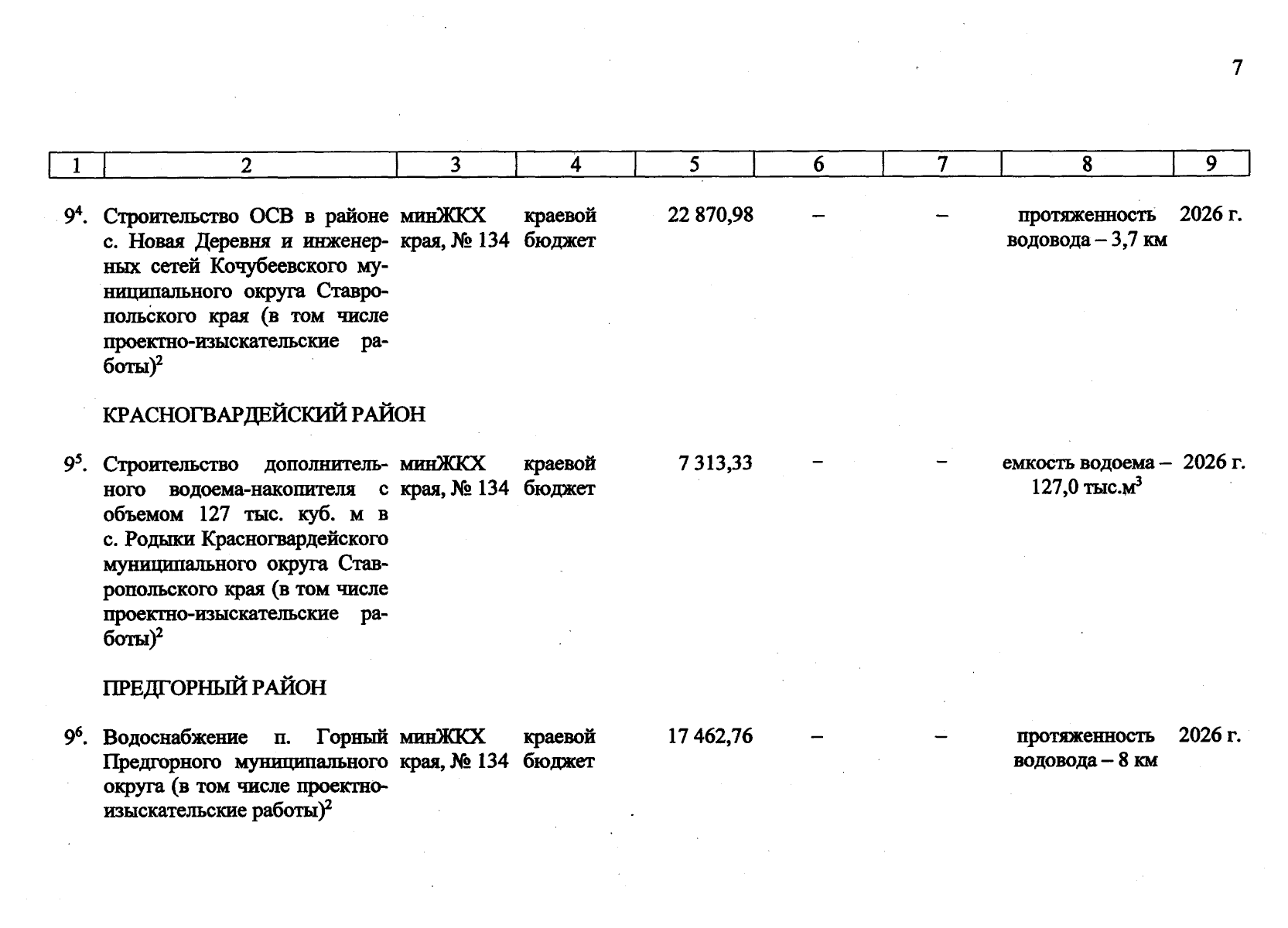 7

| 1 | 2 | 3 | 4 | 5 | 6 | 7 | 8 | 9 |
|---|---|---|---|---|---|---|---|---|
| $9^{4}$. | Строительство ОСВ в районе с. Новая Деревня и инженерных сетей Кочубеевского муниципального округа Ставропольского края (в том числе проектно-изыскательские работы)$^{2}$ | минЖКХ края, № 134 | краевой бюджет | 22 870,98 | – | – | протяженность водовода – 3,7 км | 2026 г. |
| | КРАСНОГВАРДЕЙСКИЙ РАЙОН | | | | | | | |
| $9^{5}$. | Строительство дополнительного водоема-накопителя с объемом 127 тыс. куб. м в с. Родыки Красногвардейского муниципального округа Ставропольского края (в том числе проектно-изыскательские работы)$^{2}$ | минЖКХ края, № 134 | краевой бюджет | 7 313,33 | – | – | емкость водоема – 127,0 тыс.$м^3$ | 2026 г. |
| | ПРЕДГОРНЫЙ РАЙОН | | | | | | | |
| $9^{6}$. | Водоснабжение п. Горный Предгорного муниципального округа (в том числе проектно-изыскательские работы)$^{2}$ | минЖКХ края, № 134 | краевой бюджет | 17 462,76 | – | – | протяженность водовода – 8 км | 2026 г. |